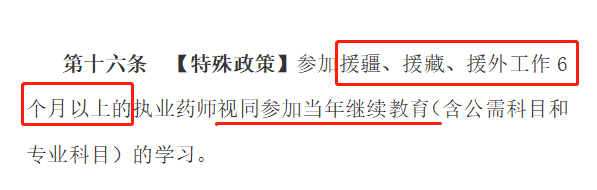 第十六条　【特殊政策】参加援疆、援藏、援外工作 6 个月以上的执业药师视同参加当年继续教育（含公需科目和专业科目）的学习。